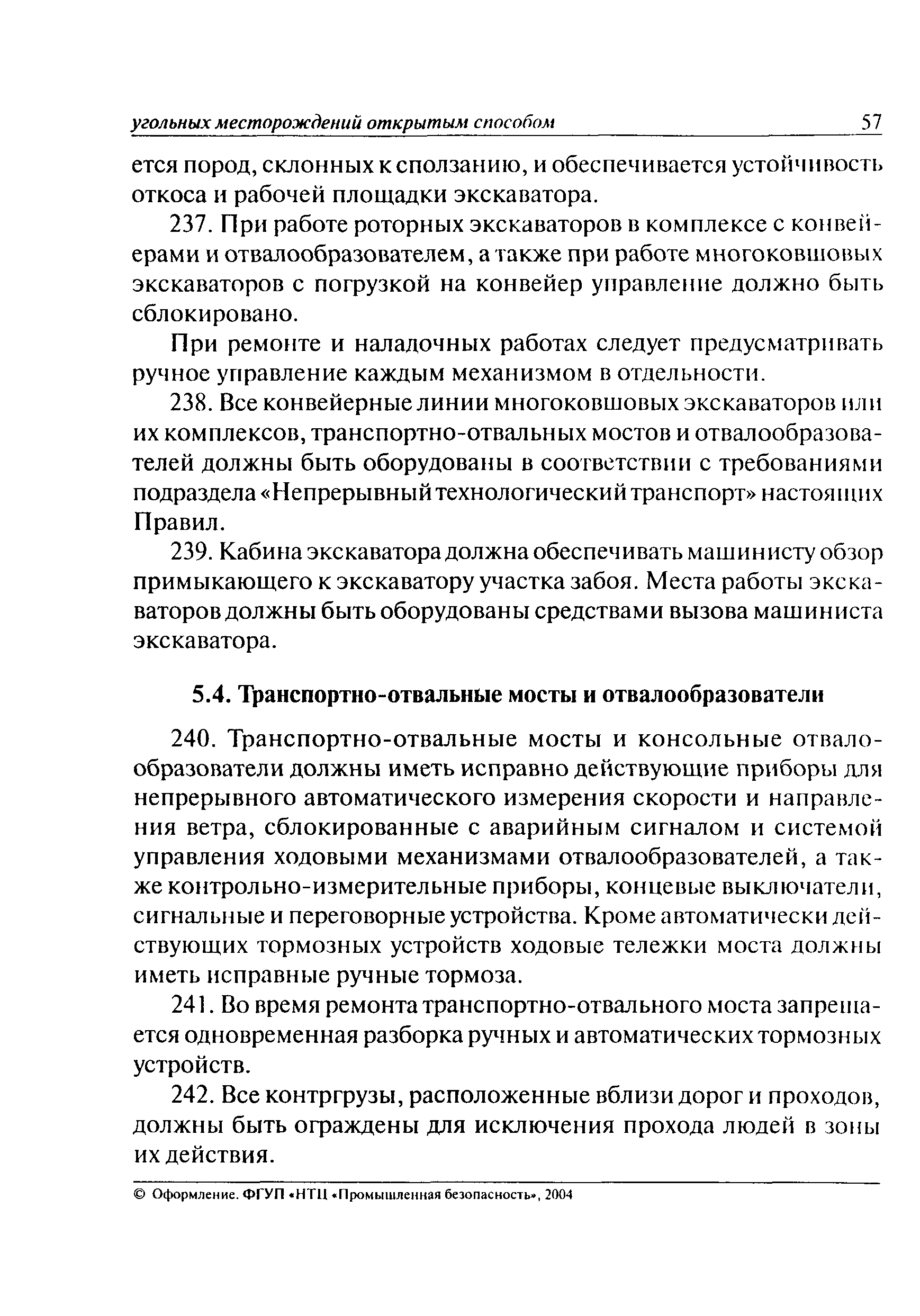 угольных месторождений открытым способом 57

ется пород, склонных к сползанию, и обеспечивается устойчивость откоса и рабочей площадки экскаватора.

237. При работе роторных экскаваторов в комплексе с конвейерами и отвалообразователем, а также при работе многоковшовых экскаваторов с погрузкой на конвейер управление должно быть сблокировано.

При ремонте и наладочных работах следует предусматривать ручное управление каждым механизмом в отдельности.

238. Все конвейерные линии многоковшовых экскаваторов или их комплексов, транспортно-отвальных мостов и отвалообразователей должны быть оборудованы в соответствии с требованиями подраздела «Непрерывный технологический транспорт» настоящих Правил.

239. Кабина экскаватора должна обеспечивать машинисту обзор примыкающего к экскаватору участка забоя. Места работы экскаваторов должны быть оборудованы средствами вызова машиниста экскаватора.

5.4. Транспортно-отвальные мосты и отвалообразователи

240. Транспортно-отвальные мосты и консольные отвалообразователи должны иметь исправно действующие приборы для непрерывного автоматического измерения скорости и направления ветра, сблокированные с аварийным сигналом и системой управления ходовыми механизмами отвалообразователей, а также контрольно-измерительные приборы, концевые выключатели, сигнальные и переговорные устройства. Кроме автоматически действующих тормозных устройств ходовые тележки моста должны иметь исправные ручные тормоза.

241. Во время ремонта транспортно-отвального моста запрещается одновременная разборка ручных и автоматических тормозных устройств.

242. Все контргрузы, расположенные вблизи дорог и проходов, должны быть ограждены для исключения прохода людей в зоны их действия.

© Оформление. ФГУП «НТЦ «Промышленная безопасность», 2004